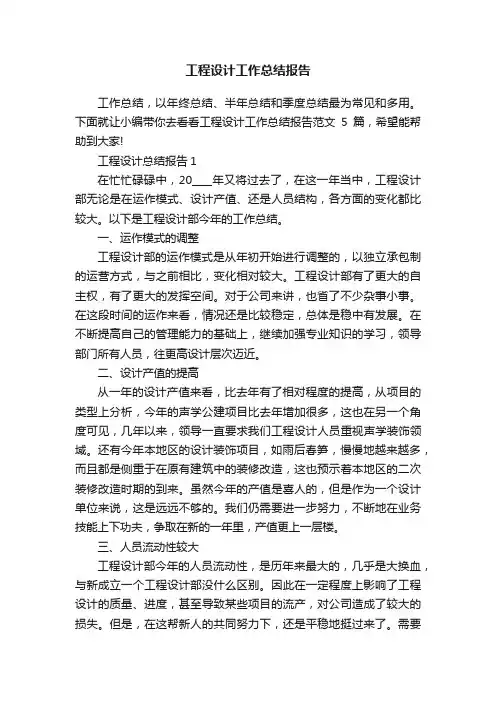 工程设计工作总结报告

工作总结，以年终总结、半年总结和季度总结最为常见和多用。下面就让小编带你去看看工程设计工作总结报告范文 5 篇，希望能帮助到大家!

工程设计总结报告 1

在忙忙碌碌中，20___年又将过去了，在这一年当中，工程设计部无论是在运作模式、设计产值、还是人员结构，各方面的变化都比较大。以下是工程设计部今年的工作总结。

一、运作模式的调整

工程设计部的运作模式是从年初开始进行调整的，以独立承包制的运营方式，与之前相比，变化相对较大。工程设计部有了更大的自主权，有了更大的发挥空间。对于公司来讲，也省了不少杂事小事。在这段时间的运作来看，情况还是比较稳定，总体是稳中有发展。在不断提高自己的管理能力的基础上，继续加强专业知识的学习，领导部门所有人员，往更高设计层次迈近。

二、设计产值的提高

从一年的设计产值来看，比去年有了相对程度的提高，从项目的类型上分析，今年的声学公建项目比去年增加很多，这也在另一个角度可见，几年以来，领导一直要求我们工程设计人员重视声学装饰领域。还有今年本地区的设计装饰项目，如雨后春笋，慢慢地越来越多，而且都是侧重于在原有建筑中的装修改造，这也预示着本地区的二次装修改造时期的到来。虽然今年的产值是喜人的，但是作为一个设计单位来说，这是远远不够的。我们仍需要进一步努力，不断地在业务技能上下功夫，争取在新的一年里，产值更上一层楼。

三、人员流动性较大

工程设计部今年的人员流动性，是历年来最大的，几乎是大换血，与新成立一个工程设计部没什么区别。因此在一定程度上影响了工程设计的质量、进度，甚至导致某些项目的流产，对公司造成了较大的损失。但是，在这帮新人的共同努力下，还是平稳地挺过来了。需要